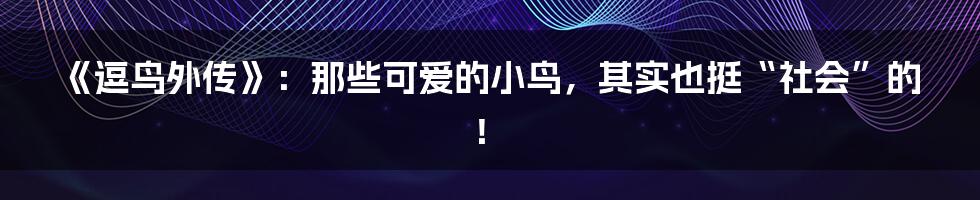 《逗鸟外传》：那些可爱的小鸟，其实也挺“社会”的！